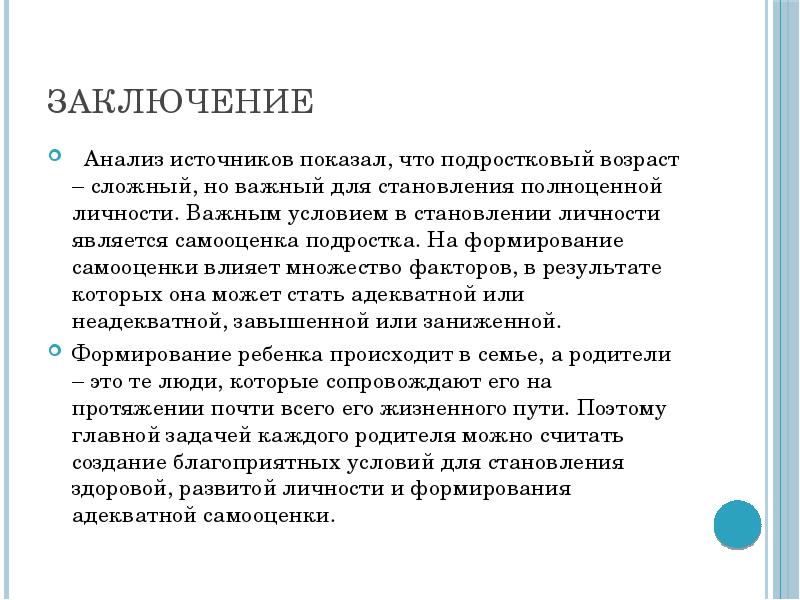 ЗАКЛЮЧЕНИЕ

Анализ источников показал, что подростковый возраст – сложный, но важный для становления полноценной личности. Важным условием в становлении личности является самооценка подростка. На формирование самооценки влияет множество факторов, в результате которых она может стать адекватной или неадекватной, завышенной или заниженной.

Формирование ребенка происходит в семье, а родители – это те люди, которые сопровождают его на протяжении почти всего его жизненного пути. Поэтому главной задачей каждого родителя можно считать создание благоприятных условий для становления здоровой, развитой личности и формирования адекватной самооценки.